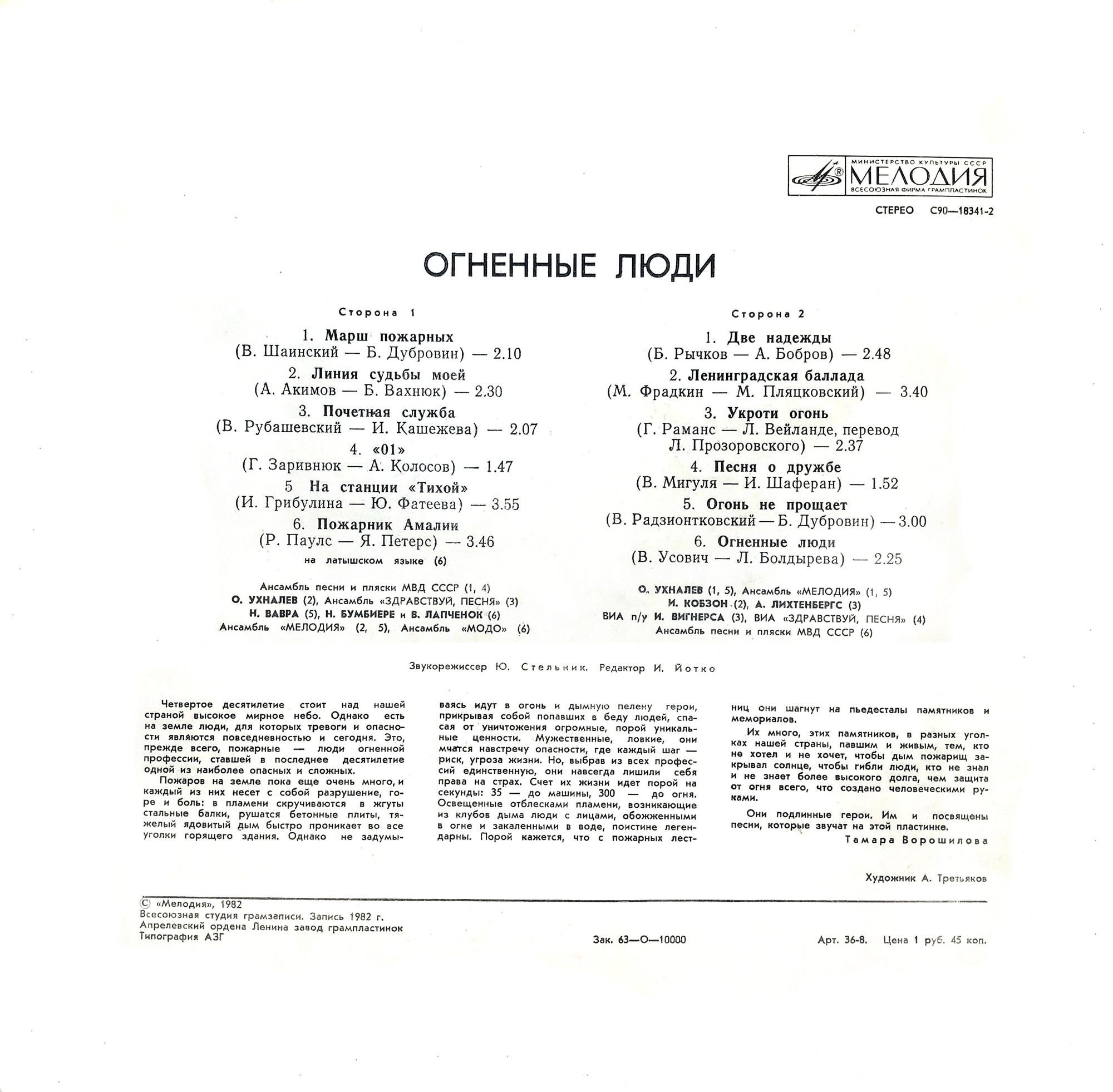 МИНИСТЕРСТВО КУЛЬТУРЫ СССР
МЕЛОДИЯ
ВСЕСОЮЗНАЯ ФИРМА ГРАМПЛАСТИНОК

СТЕРЕО С90—18341-2

ОГНЕННЫЕ ЛЮДИ

Сторона 1

1. Марш пожарных
(В. Шаинский — Б. Дубровин) — 2.10

2. Линия судьбы моей
(А. Акимов — Б. Вахнюк) — 2.30

3. Почетная служба
(В. Рубашевский — И. Кашежева) — 2.07

4. «01»
(Г. Заривнюк — А. Колосов) — 1.47

5 На станции «Тихой»
(И. Грибулина — Ю. Фатеева) — 3.55

6. Пожарник Амалии
(Р. Паулс — Я. Петерс) — 3.46
на латышском языке (6)

Ансамбль песни и пляски МВД СССР (1, 4)
О. УХНАЛЕВ (2), Ансамбль «ЗДРАВСТВУЙ, ПЕСНЯ» (3)
Н. ВАВРА (5), Н. БУМБИЕРЕ и В. ЛАПЧЕНОК (6)
Ансамбль «МЕЛОДИЯ» (2, 5), Ансамбль «МОДО» (6)

Сторона 2

1. Две надежды
(Б. Рычков — А. Бобров) — 2.48

2. Ленинградская баллада
(М. Фрадкин — М. Пляцковский) — 3.40

3. Укроти огонь
(Г. Раманс — Л. Вейланде, перевод Л. Прозоровского) — 2.37

4. Песня о дружбе
(В. Мигуля — И. Шаферан) — 1.52

5. Огонь не прощает
(В. Радзионтковский — Б. Дубровин) — 3.00

6. Огненные люди
(В. Усович — Л. Болдырева) — 2.25

О. УХНАЛЕВ (1, 5), Ансамбль «МЕЛОДИЯ» (1, 5)
И. КОБЗОН (2), А. ЛИХТЕНБЕРГС (3)
ВИА п/у И. ВИГНЕРСА (3), ВИА «ЗДРАВСТВУЙ, ПЕСНЯ» (4)
Ансамбль песни и пляски МВД СССР (6)

Звукорежиссер Ю. Стельник. Редактор И. Йотко

Четвертое десятилетие стоит над нашей страной высокое мирное небо. Однако есть на земле люди, для которых тревоги и опасности являются повседневностью и сегодня. Это, прежде всего, пожарные — люди огненной профессии, ставшей в последнее десятилетие одной из наиболее опасных и сложных.

Пожаров на земле пока еще очень много, и каждый из них несет с собой разрушение, горе и боль: в пламени скручиваются в жгуты стальные балки, рушатся бетонные плиты, тяжелый ядовитый дым быстро проникает во все уголки горящего здания. Однако не задумываясь идут в огонь и дымную пелену герои, прикрывая собой попавших в беду людей, спасая от уничтожения огромные, порой уникальные ценности. Мужественные, ловкие, они мчатся навстречу опасности, где каждый шаг — риск, угроза жизни. Но, выбрав из всех профессий единственную, они навсегда лишили себя права на страх. Счет их жизни идет порой на секунды: 35 — до машины, 300 — до огня. Освещенные отблесками пламени, возникающие из клубов дыма люди с лицами, обожженными в огне и закаленными в воде, поистине легендарны. Порой кажется, что с пожарных лестниц они шагнут на пьедесталы памятников и мемориалов.

Их много, этих памятников, в разных уголках нашей страны, павшим и живым, тем, кто не хотел и не хочет, чтобы дым пожарищ закрывал солнце, чтобы гибли люди, кто не знал и не знает более высокого долга, чем защита от огня всего, что создано человеческими руками.

Они подлинные герои. Им и посвящены песни, которые звучат на этой пластинке.

Тамара Ворошилова

Художник А. Третьяков

© «Мелодия», 1982
Всесоюзная студия грамзаписи. Запись 1982 г.
Апрелевский ордена Ленина завод грампластинок
Типография АЗГ

Зак. 63—О—10000

Арт. 36-8. Цена 1 руб. 45 коп.